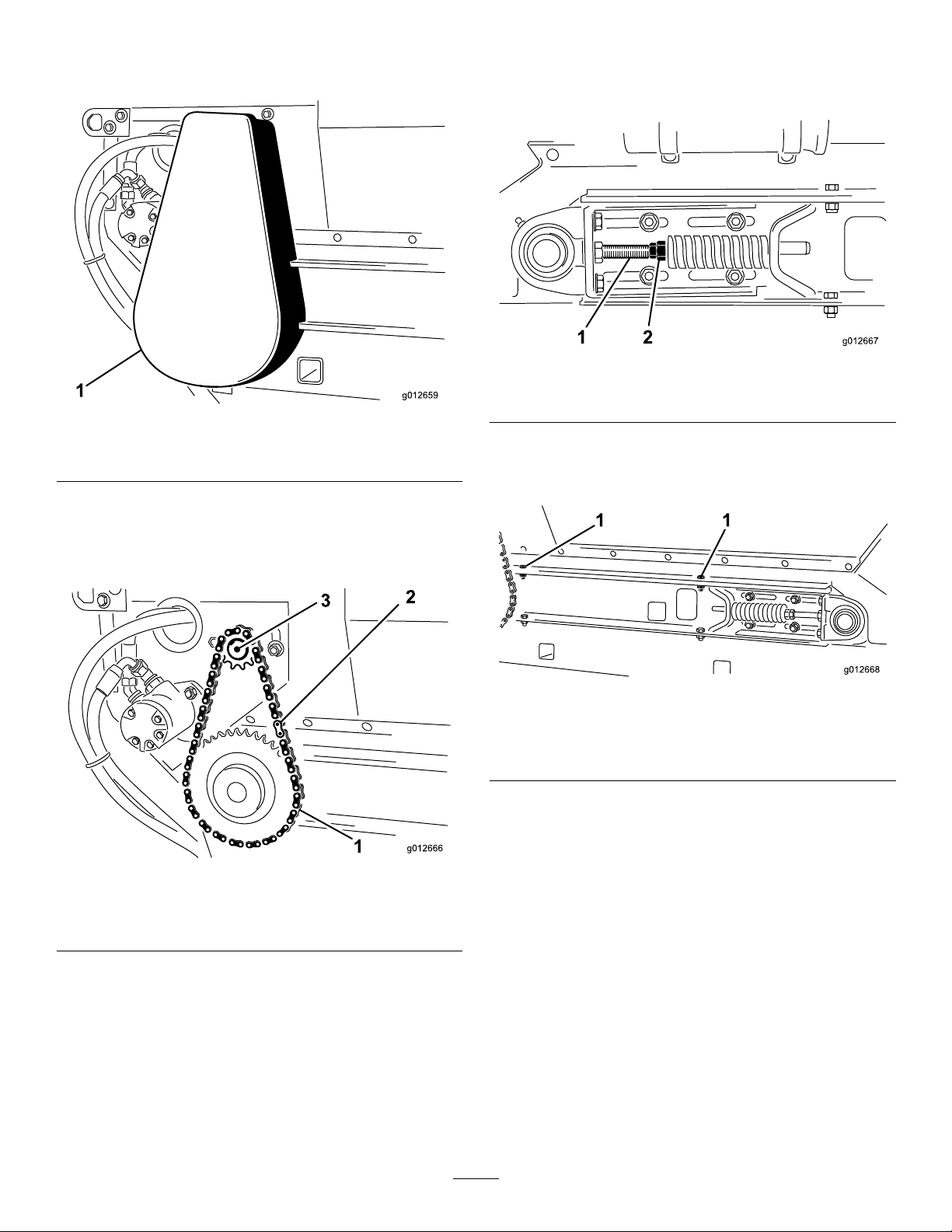 1

g012659

3

2

1

g012666

1 2

g012667

1 1

g012668